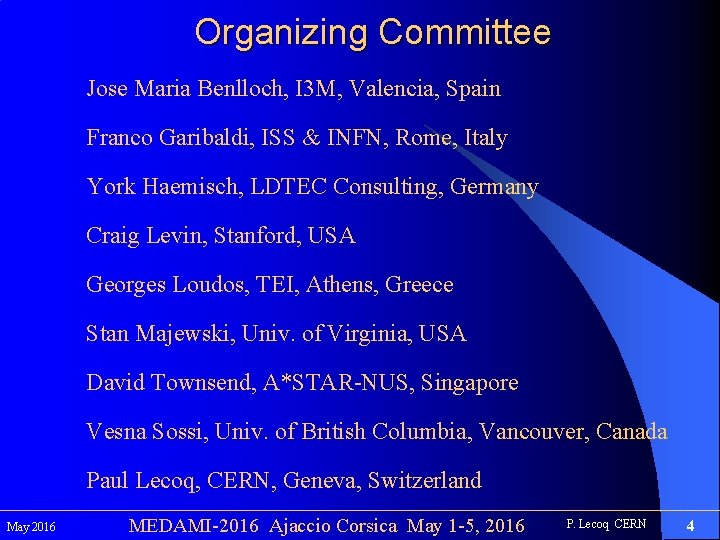 Organizing Committee

Jose Maria Benlloch, I3M, Valencia, Spain

Franco Garibaldi, ISS & INFN, Rome, Italy

York Haemisch, LDTEC Consulting, Germany

Craig Levin, Stanford, USA

Georges Loudos, TEI, Athens, Greece

Stan Majewski, Univ. of Virginia, USA

David Townsend, A*STAR-NUS, Singapore

Vesna Sossi, Univ. of British Columbia, Vancouver, Canada

Paul Lecoq, CERN, Geneva, Switzerland

May 2016 MEDAMI-2016 Ajaccio Corsica May 1-5, 2016 P. Lecoq CERN 4